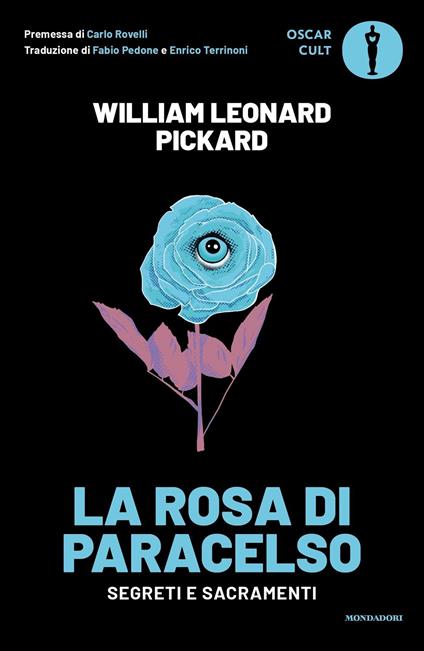 Premessa di Carlo Rovelli
Traduzione di Fabio Pedone e Enrico Terrinoni

OSCAR CULT

WILLIAM LEONARD PICKARD

LA ROSA DI PARACELSO

SEGRETI E SACRAMENTI

MONDADORI